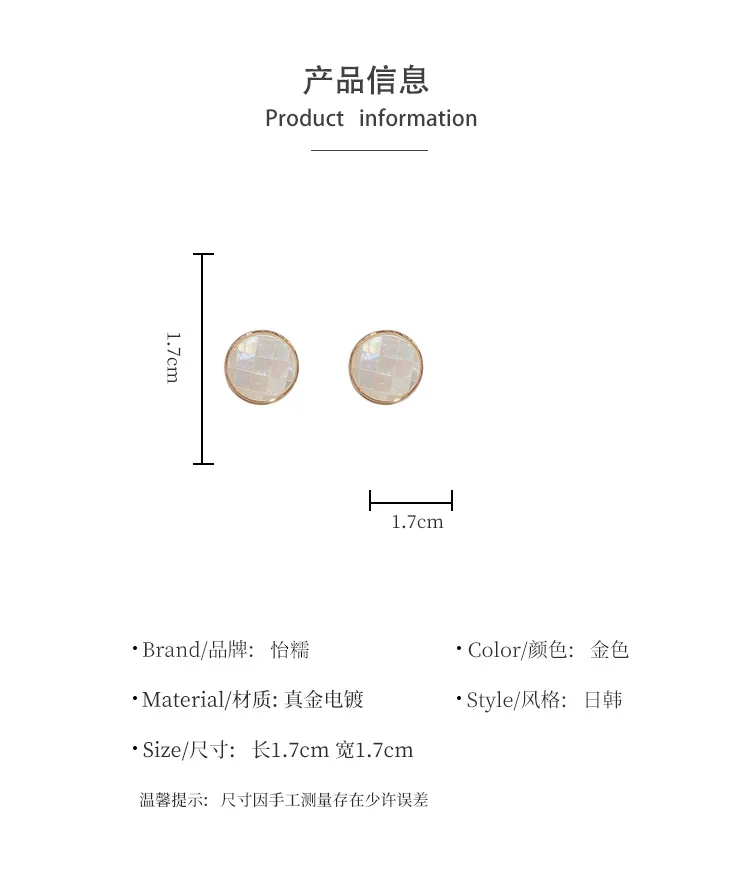 产品信息
Product information

1.7cm

1.7cm

• Brand/品牌: 怡糯

• Material/材质: 真金电镀

• Size/尺寸: 长1.7cm 宽1.7cm

• Color/颜色: 金色

• Style/风格: 日韩

温馨提示: 尺寸因手工测量存在少许误差